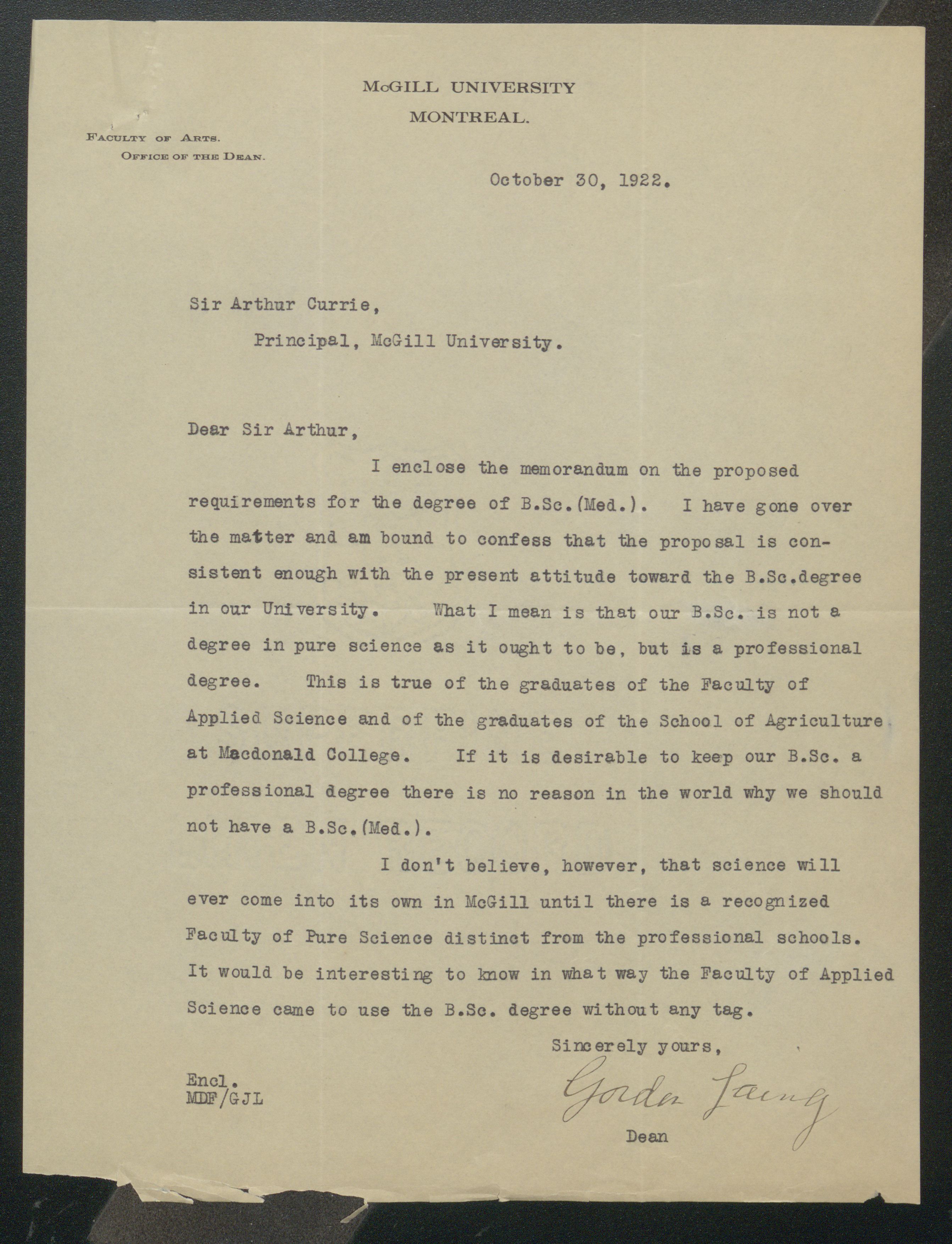 McGILL UNIVERSITY
MONTREAL.

FACULTY OF ARTS.
OFFICE OF THE DEAN.

October 30, 1922.

Sir Arthur Currie,
Principal, McGill University.

Dear Sir Arthur,

I enclose the memorandum on the proposed requirements for the degree of B.Sc.(Med.). I have gone over the matter and am bound to confess that the proposal is consistent enough with the present attitude toward the B.Sc.degree in our University. What I mean is that our B.Sc. is not a degree in pure science as it ought to be, but is a professional degree. This is true of the graduates of the Faculty of Applied Science and of the graduates of the School of Agriculture at Macdonald College. If it is desirable to keep our B.Sc. a professional degree there is no reason in the world why we should not have a B.Sc.(Med.).

I don't believe, however, that science will ever come into its own in McGill until there is a recognized Faculty of Pure Science distinct from the professional schools. It would be interesting to know in what way the Faculty of Applied Science came to use the B.Sc. degree without any tag.

Sincerely yours,

Gordon Laing

Dean

Encl.
MDF/GJL